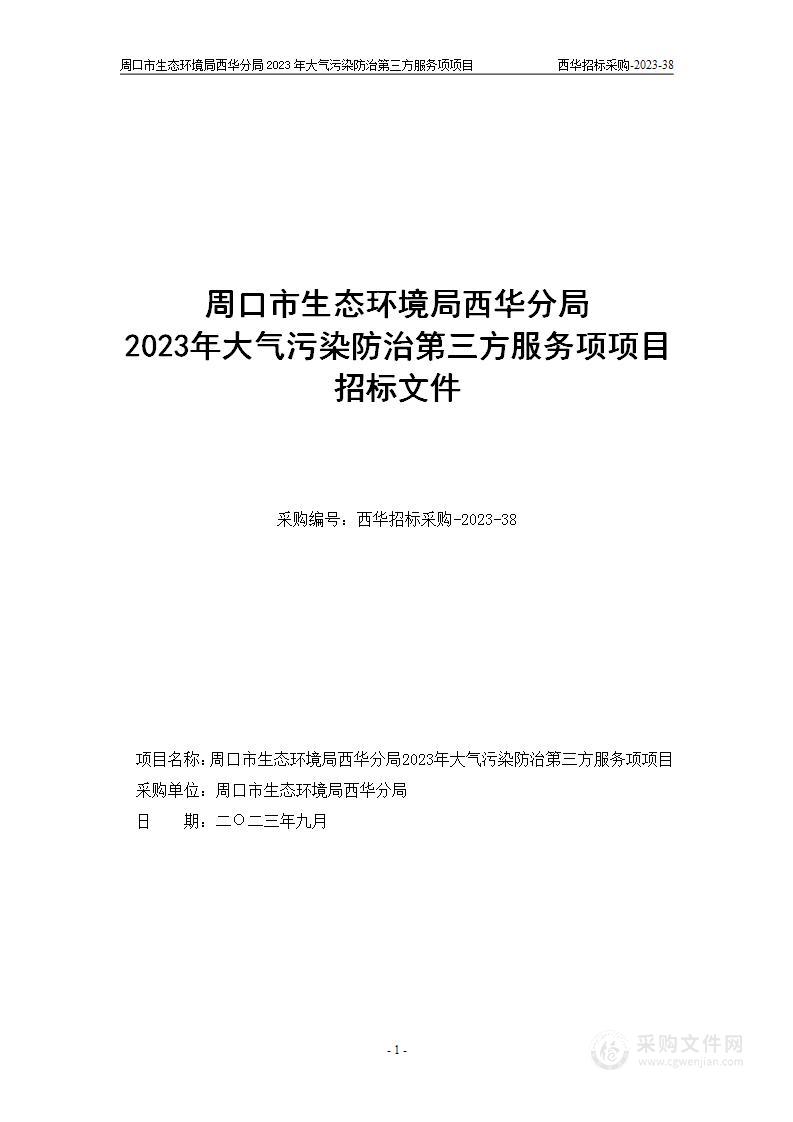 周口市生态环境局西华分局 2023 年大气污染防治第三方服务项项目　　西华招标采购-2023-38

周口市生态环境局西华分局
2023年大气污染防治第三方服务项项目
招标文件

采购编号：西华招标采购-2023-38

项目名称：周口市生态环境局西华分局2023年大气污染防治第三方服务项项目
采购单位：周口市生态环境局西华分局
日　　期：二〇二三年九月

- 1 -

采购文件网
www.cgwenjian.com